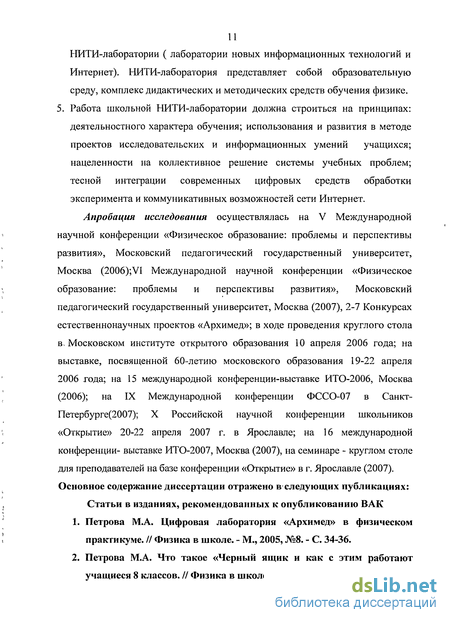 11

НИТИ-лаборатории ( лаборатории новых информационных технологий и Интернет). НИТИ-лаборатория представляет собой образовательную среду, комплекс дидактических и методических средств обучения физике.

5. Работа школьной НИТИ-лаборатории должна строиться на принципах: деятельностного характера обучения; использования и развития в методе проектов исследовательских и информационных умений учащихся; нацеленности на коллективное решение системы учебных проблем; тесной интеграции современных цифровых средств обработки эксперимента и коммуникативных возможностей сети Интернет.

Апробация исследования осуществлялась на V Международной научной конференции «Физическое образование: проблемы и перспективы развития», Московский педагогический государственный университет, Москва (2006);VI Международной научной конференции «Физическое образование: проблемы и перспективы развития», Московский педагогический государственный университет, Москва (2007), 2-7 Конкурсах естественнонаучных проектов «Архимед»; в ходе проведения круглого стола в Московском институте открытого образования 10 апреля 2006 года; на выставке, посвященной 60-летию московского образования 19-22 апреля 2006 года; на 15 международной конференции-выставке ИТО-2006, Москва (2006); на IX Международной конференции ФССО-07 в Санкт-Петербурге(2007); X Российской научной конференции школьников «Открытие» 20-22 апреля 2007 г. в Ярославле; на 16 международной конференции- выставке ИТО-2007, Москва (2007), на семинаре - круглом столе для преподавателей на базе конференции «Открытие» в г. Ярославле (2007).

Основное содержание диссертации отражено в следующих публикациях:

Статьи в изданиях, рекомендованных к опубликованию ВАК

1. Петрова М.А. Цифровая лаборатория «Архимед» в физическом практикуме. // Физика в школе. - М., 2005, №8. - С. 34-36.

2. Петрова М.А. Что такое «Черный ящик и как с этим работают учащиеся 8 классов. // Физика в школ

dsLib.net
библиотека диссертаций